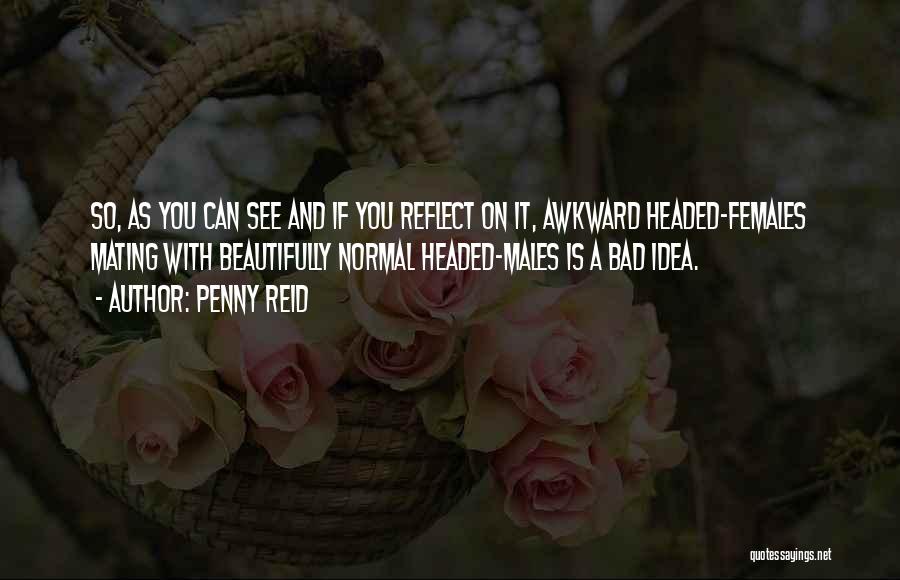 SO, AS YOU CAN SEE AND IF YOU REFLECT ON IT, AWKWARD HEADED-FEMALES MATING WITH BEAUTIFULLY NORMAL HEADED-MALES IS A BAD IDEA.
- AUTHOR: PENNY REID

quotessayings.net